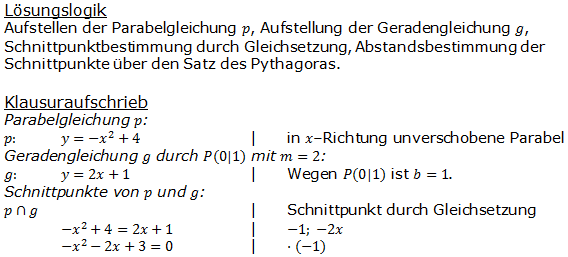 Lösungslogik
Aufstellen der Parabelgleichung $p$, Aufstellung der Geradengleichung $g$, Schnittpunktbestimmung durch Gleichsetzung, Abstandsbestimmung der Schnittpunkte über den Satz des Pythagoras.

Klausuraufschrieb
Parabelgleichung $p$:
$p$: $y = -x^2 + 4$ | in $x$–Richtung unverschobene Parabel
Geradengleichung $g$ durch $P(0|1)$ mit $m = 2$:
$g$: $y = 2x + 1$ | Wegen $P(0|1)$ ist $b = 1$.
Schnittpunkte von $p$ und $g$:
$p \cap g$ | Schnittpunkt durch Gleichsetzung
$-x^2 + 4 = 2x + 1$ | $-1$; $-2x$
$-x^2 - 2x + 3 = 0$ | $\cdot (-1)$